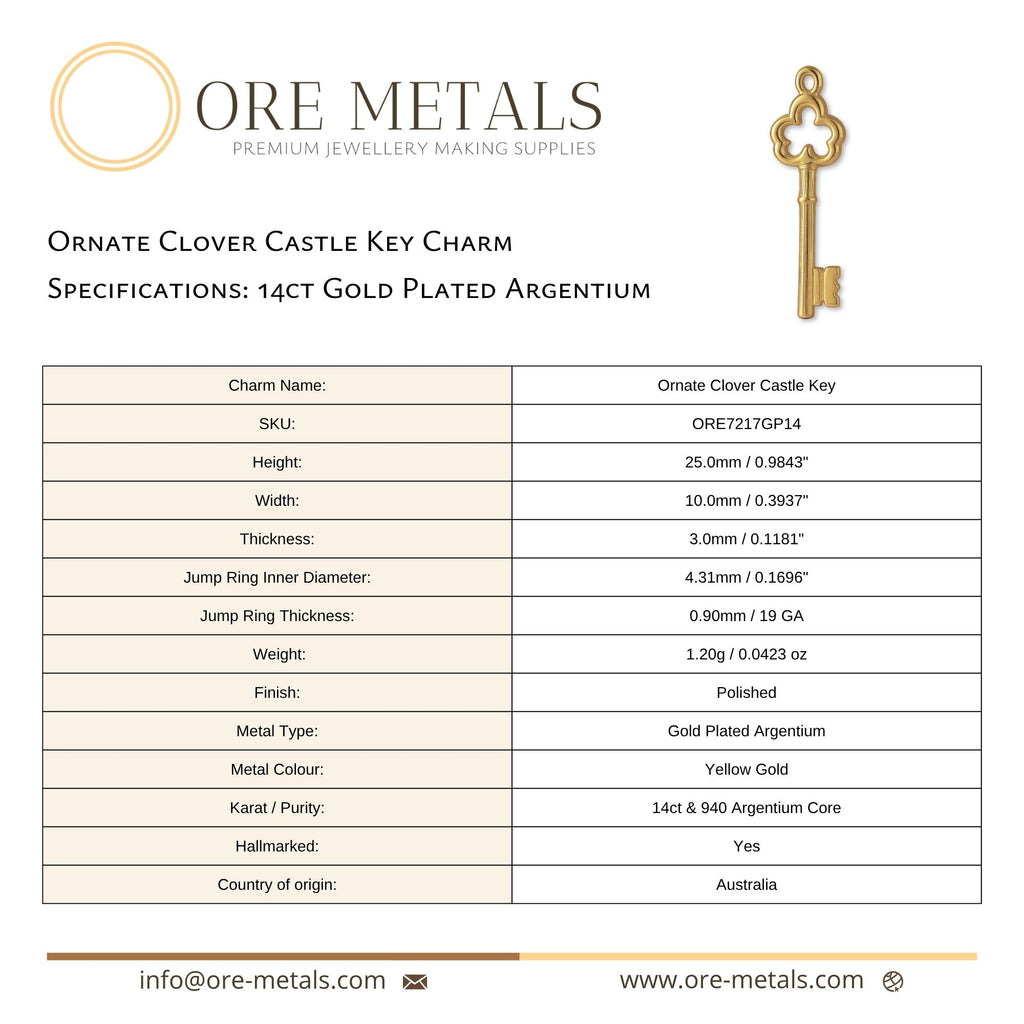 ORE METALS
PREMIUM JEWELLERY MAKING SUPPLIES

Ornate Clover Castle Key Charm
Specifications: 14ct Gold Plated Argentium

| Charm Name: | Ornate Clover Castle Key |
|---|---|
| SKU: | ORE7217GP14 |
| Height: | 25.0mm / 0.9843" |
| Width: | 10.0mm / 0.3937" |
| Thickness: | 3.0mm / 0.1181" |
| Jump Ring Inner Diameter: | 4.31mm / 0.1696" |
| Jump Ring Thickness: | 0.90mm / 19 GA |
| Weight: | 1.20g / 0.0423 oz |
| Finish: | Polished |
| Metal Type: | Gold Plated Argentium |
| Metal Colour: | Yellow Gold |
| Karat / Purity: | 14ct & 940 Argentium Core |
| Hallmarked: | Yes |
| Country of origin: | Australia |

info@ore-metals.com www.ore-metals.com